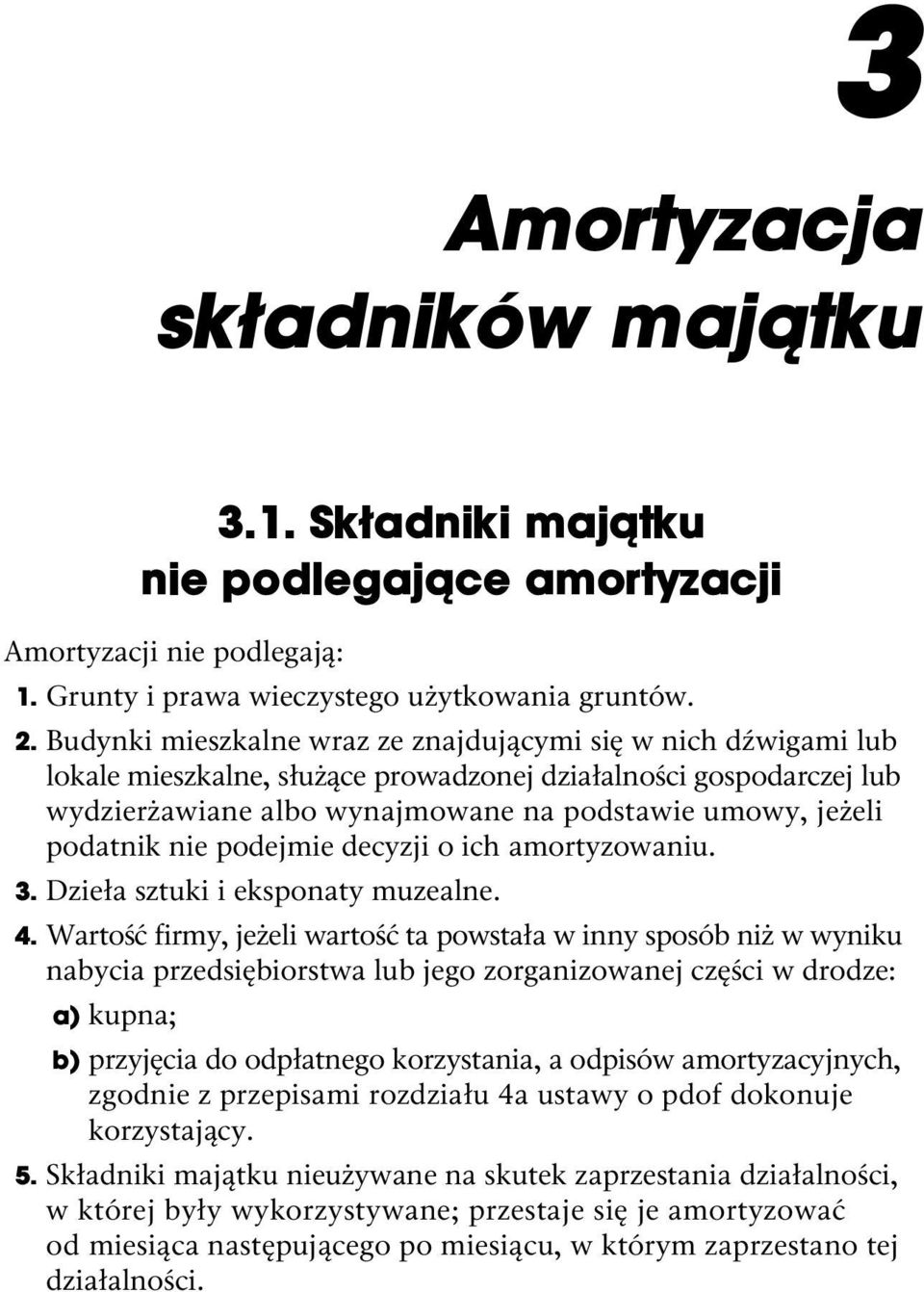 3

Amortyzacja składników majątku

3.1. Składniki majątku nie podlegające amortyzacji

Amortyzacji nie podlegają:
1. Grunty i prawa wieczystego użytkowania gruntów.
2. Budynki mieszkalne wraz ze znajdującymi się w nich dźwigami lub lokale mieszkalne, służące prowadzonej działalności gospodarczej lub wydzierżawiane albo wynajmowane na podstawie umowy, jeżeli podatnik nie podejmie decyzji o ich amortyzowaniu.
3. Dzieła sztuki i eksponaty muzealne.
4. Wartość firmy, jeżeli wartość ta powstała w inny sposób niż w wyniku nabycia przedsiębiorstwa lub jego zorganizowanej części w drodze:
a) kupna;
b) przyjęcia do odpłatnego korzystania, a odpisów amortyzacyjnych, zgodnie z przepisami rozdziału 4a ustawy o pdof dokonuje korzystający.
5. Składniki majątku nieużywane na skutek zaprzestania działalności, w której były wykorzystywane; przestaje się je amortyzować od miesiąca następującego po miesiącu, w którym zaprzestano tej działalności.